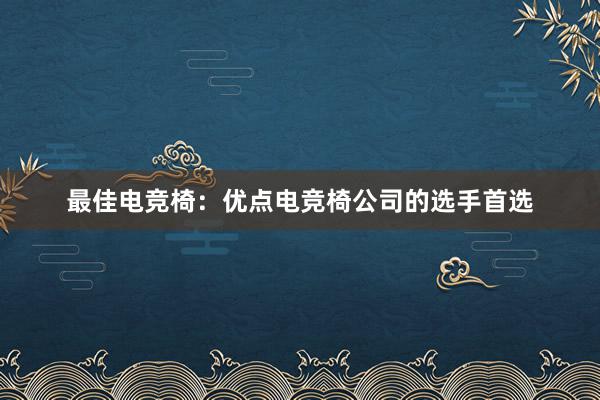 最佳电竞椅：优点电竞椅公司的选手首选